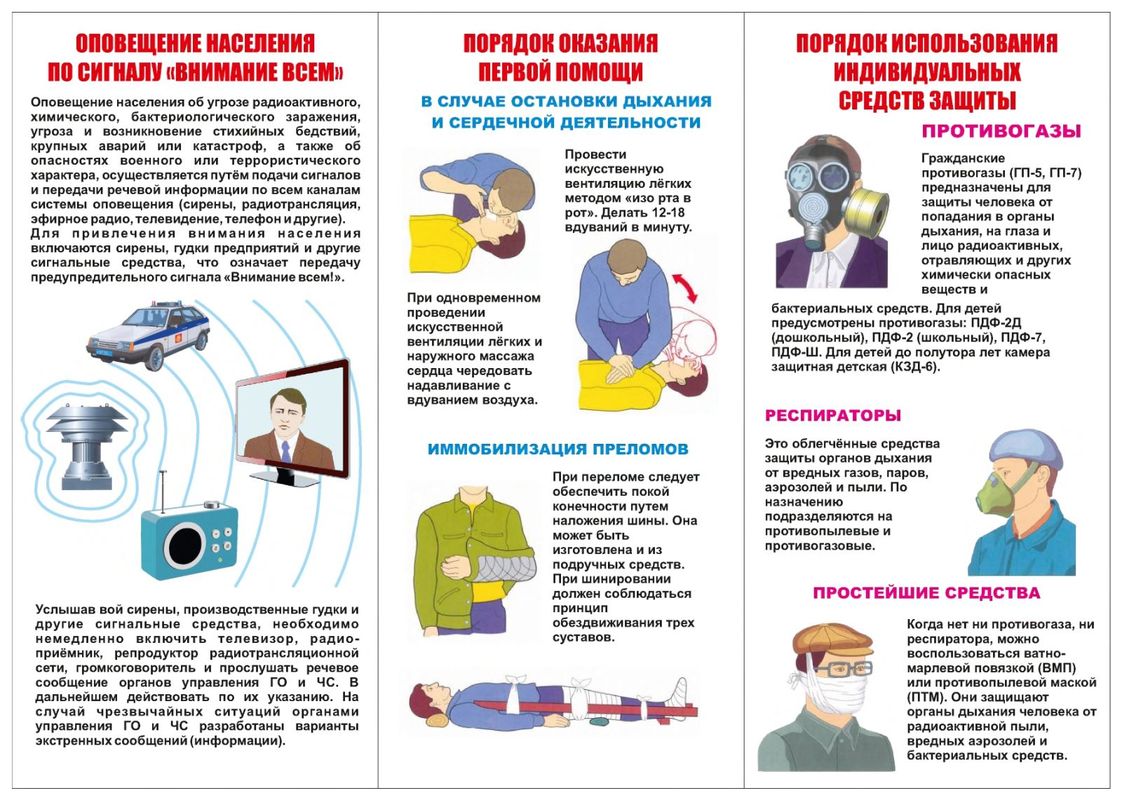 ОПОВЕЩЕНИЕ НАСЕЛЕНИЯ ПО СИГНАЛУ «ВНИМАНИЕ ВСЕМ»

Оповещение населения об угрозе радиоактивного, химического, бактериологического заражения, угроза и возникновение стихийных бедствий, крупных аварий или катастроф, а также об опасностях военного или террористического характера, осуществляется путём подачи сигналов и передачи речевой информации по всем каналам системы оповещения (сирены, радиотрансляция, эфирное радио, телевидение, телефон и другие). Для привлечения внимания населения включаются сирены, гудки предприятий и другие сигнальные средства, что означает передачу предупредительного сигнала «Внимание всем!».

Услышав вой сирены, производственные гудки и другие сигнальные средства, необходимо немедленно включить телевизор, радиоприёмник, репродуктор радиотрансляционной сети, громкоговоритель и прослушать речевое сообщение органов управления ГО и ЧС. В дальнейшем действовать по их указанию. На случай чрезвычайных ситуаций органами управления ГО и ЧС разработаны варианты экстренных сообщений (информации).

ПОРЯДОК ОКАЗАНИЯ ПЕРВОЙ ПОМОЩИ

В СЛУЧАЕ ОСТАНОВКИ ДЫХАНИЯ И СЕРДЕЧНОЙ ДЕЯТЕЛЬНОСТИ

Провести искусственную вентиляцию лёгких методом «изо рта в рот». Делать 12-18 вдуваний в минуту.

При одновременном проведении искусственной вентиляции лёгких и наружного массажа сердца чередовать надавливание с вдуванием воздуха.

ИММОБИЛИЗАЦИЯ ПРЕЛОМОВ

При переломе следует обеспечить покой конечности путем наложения шины. Она может быть изготовлена и из подручных средств. При шинировании должен соблюдаться принцип обездвиживания трех суставов.

ПОРЯДОК ИСПОЛЬЗОВАНИЯ ИНДИВИДУАЛЬНЫХ СРЕДСТВ ЗАЩИТЫ

ПРОТИВОГАЗЫ

Гражданские противогазы (ГП-5, ГП-7) предназначены для защиты человека от попадания в органы дыхания, на глаза и лицо радиоактивных, отравляющих и других химически опасных веществ и бактериальных средств. Для детей предусмотрены противогазы: ПДФ-2Д (дошкольный), ПДФ-2 (школьный), ПДФ-7, ПДФ-Ш. Для детей до полутора лет камера защитная детская (КЗД-6).

РЕСПИРАТОРЫ

Это облегчённые средства защиты органов дыхания от вредных газов, паров, аэрозолей и пыли. По назначению подразделяются на противопылевые и противогазовые.

ПРОСТЕЙШИЕ СРЕДСТВА

Когда нет ни противогаза, ни респиратора, можно воспользоваться ватно-марлевой повязкой (ВМП) или противопылевой маской (ПТМ). Они защищают органы дыхания человека от радиоактивной пыли, вредных аэрозолей и бактериальных средств.